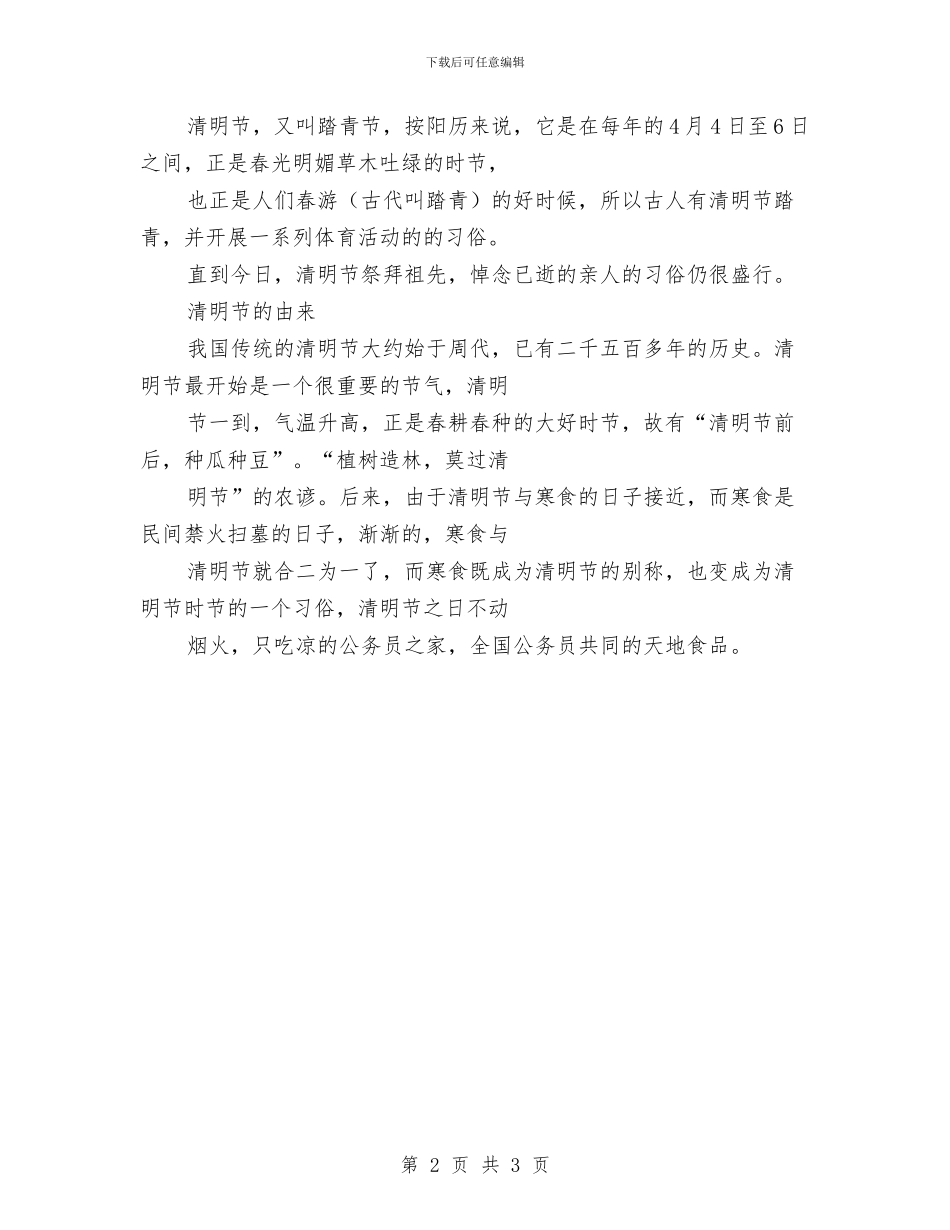 下载后可任意编辑

清明节，又叫踏青节，按阳历来说，它是在每年的4月4日至6日之间，正是春光明媚草木吐绿的时节，

也正是人们春游（古代叫踏青）的好时候，所以古人有清明节踏青，并开展一系列体育活动的的习俗。

直到今日，清明节祭拜祖先，悼念已逝的亲人的习俗仍很盛行。

清明节的由来

我国传统的清明节大约始于周代，已有二千五百多年的历史。清明节最开始是一个很重要的节气，清明

节一到，气温升高，正是春耕春种的大好时节，故有“清明节前后，种瓜种豆”。“植树造林，莫过清

明节”的农谚。后来，由于清明节与寒食的日子接近，而寒食是民间禁火扫墓的日子，渐渐的，寒食与

清明节就合二为一了，而寒食既成为清明节的别称，也变成为清明节时节的一个习俗，清明节之日不动

烟火，只吃凉的公务员之家，全国公务员共同的天地食品。

第 2 页 共 3 页